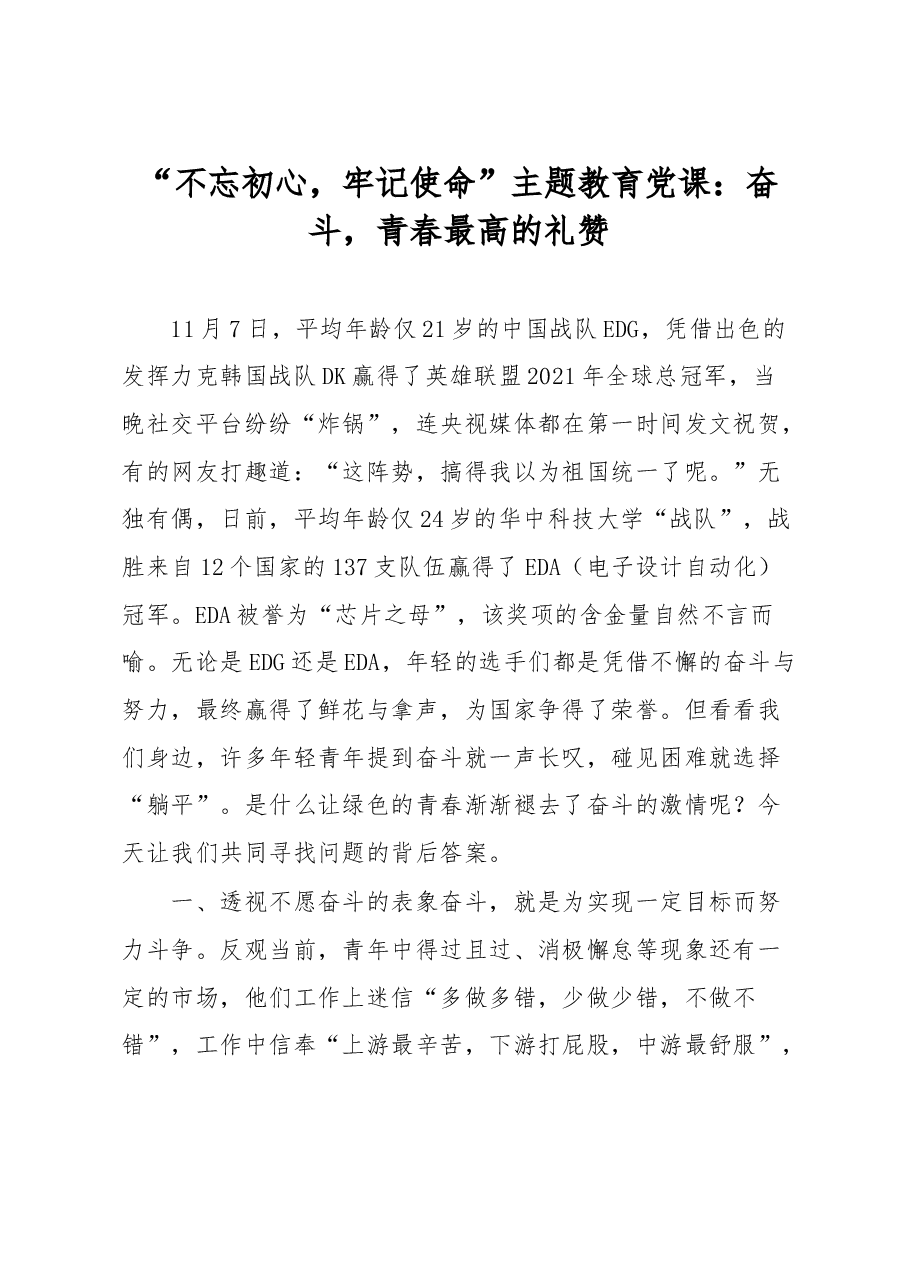 “不忘初心，牢记使命”主题教育党课：奋斗，青春最高的礼赞

11月7日，平均年龄仅21岁的中国战队EDG，凭借出色的发挥力克韩国战队DK赢得了英雄联盟2021年全球总冠军，当晚社交平台纷纷“炸锅”，连央视媒体都在第一时间发文祝贺，有的网友打趣道：“这阵势，搞得我以为祖国统一了呢。”无独有偶，日前，平均年龄仅24岁的华中科技大学“战队”，战胜来自12个国家的137支队伍赢得了EDA（电子设计自动化）冠军。EDA被誉为“芯片之母”，该奖项的含金量自然不言而喻。无论是EDG还是EDA，年轻的选手们都是凭借不懈的奋斗与努力，最终赢得了鲜花与拿声，为国家争得了荣誉。但看看我们身边，许多年轻青年提到奋斗就一声长叹，碰见困难就选择“躺平”。是什么让绿色的青春渐渐褪去了奋斗的激情呢？今天让我们共同寻找问题的背后答案。

一、透视不愿奋斗的表象奋斗，就是为实现一定目标而努力斗争。反观当前，青年中得过且过、消极懈怠等现象还有一定的市场，他们工作上迷信“多做多错，少做少错，不做不错”，工作中信奉“上游最辛苦，下游打屁股，中游最舒服”，